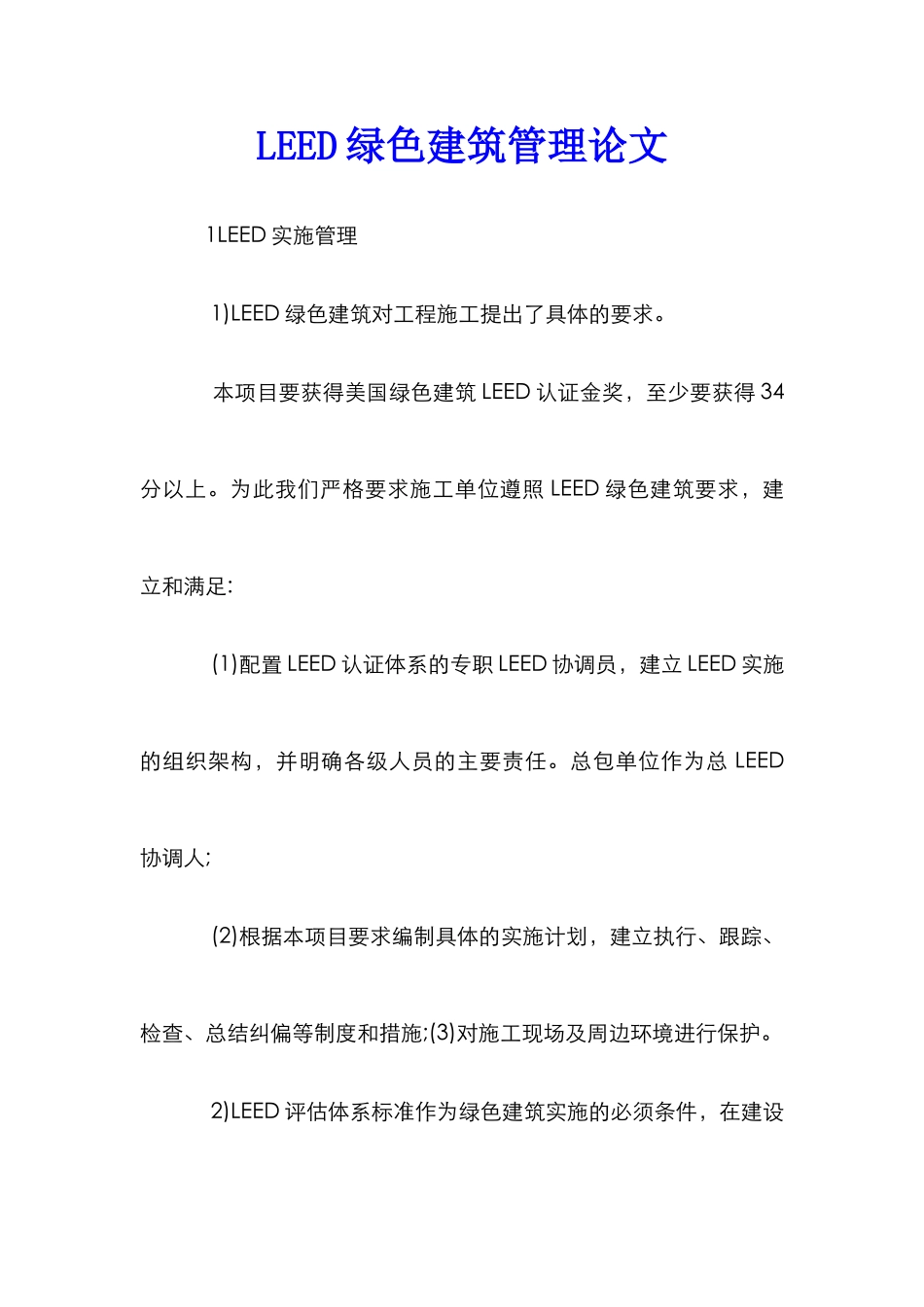 LEED绿色建筑管理论文

1LEED实施管理

1)LEED绿色建筑对工程施工提出了具体的要求。

本项目要获得美国绿色建筑LEED认证金奖，至少要获得34分以上。为此我们严格要求施工单位遵照LEED绿色建筑要求，建立和满足:

(1)配置LEED认证体系的专职LEED协调员，建立LEED实施的组织架构，并明确各级人员的主要责任。总包单位作为总LEED协调人;

(2)根据本项目要求编制具体的实施计划，建立执行、跟踪、检查、总结纠偏等制度和措施;(3)对施工现场及周边环境进行保护。

2)LEED评估体系标准作为绿色建筑实施的必须条件，在建设